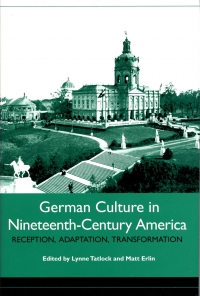 German Culture in Nineteenth-Century America

RECEPTION, ADAPTATION, TRANSFORMATION

Edited by Lynne Tatlock and Matt Erlin